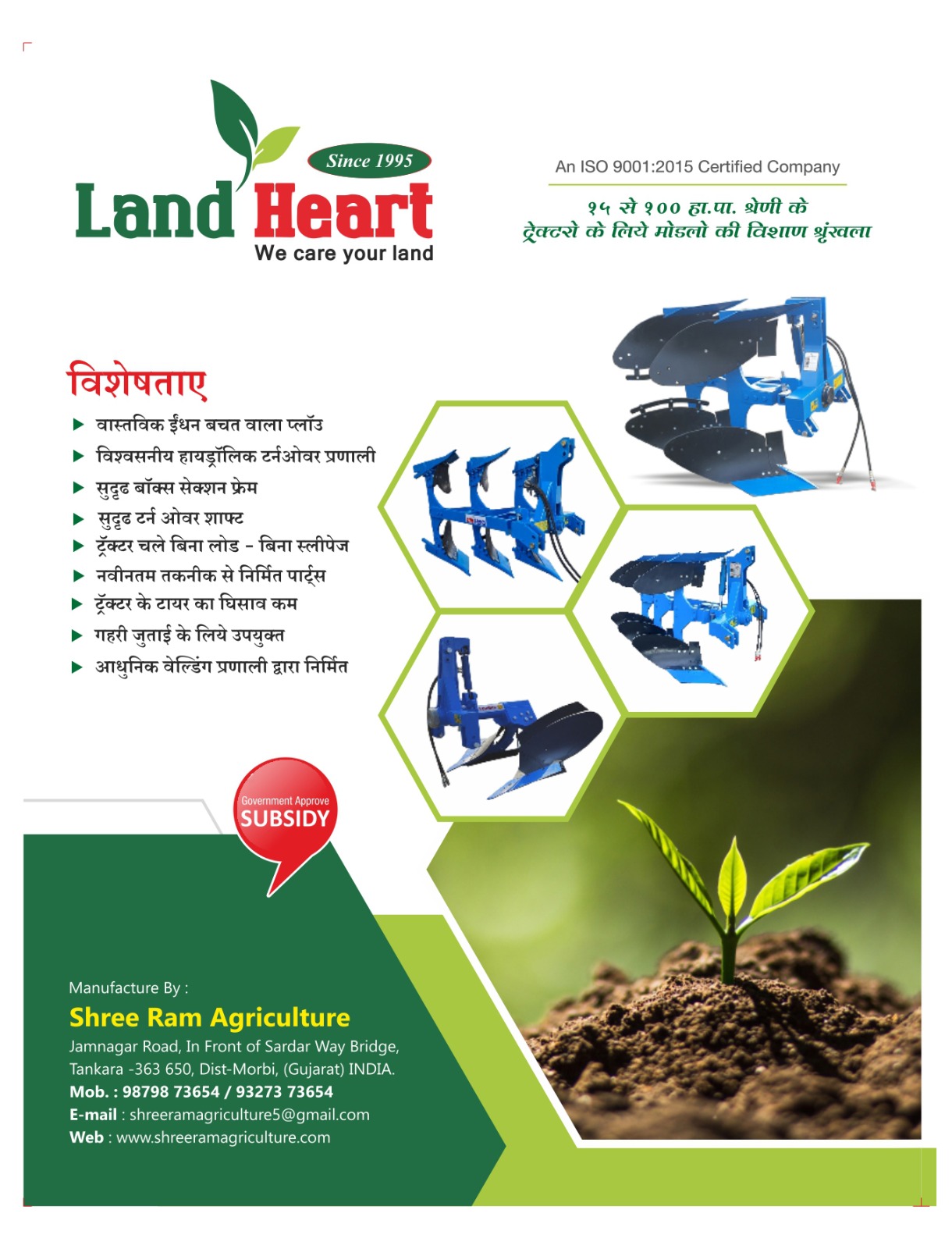 Since 1995

Land Heart

We care your land

An ISO 9001:2015 Certified Company

१५ से १०० हा.पा. श्रेणी के ट्रेक्टरो के लिये मोडलो की विशाण श्रृंखला

विशेषताए

▶ वास्तविक ईंधन बचत वाला प्लॉउ
▶ विश्वसनीय हायड्रॉलिक टर्नओवर प्रणाली
▶ सुदृढ बॉक्स सेक्शन फ्रेम
▶ सुदृढ टर्न ओवर शाफ्ट
▶ ट्रॅक्टर चले बिना लोड - बिना स्लीपेज
▶ नवीनतम तकनीक से निर्मित पार्ट्स
▶ ट्रॅक्टर के टायर का घिसाव कम
▶ गहरी जुताई के लिये उपयुक्त
▶ आधुनिक वेल्डिंग प्रणाली द्वारा निर्मित

Government Approve
SUBSIDY

Manufacture By :

Shree Ram Agriculture

Jamnagar Road, In Front of Sardar Way Bridge,
Tankara -363 650, Dist-Morbi, (Gujarat) INDIA.
Mob. : 98798 73654 / 93273 73654
E-mail : shreeramagriculture5@gmail.com
Web : www.shreeramagriculture.com